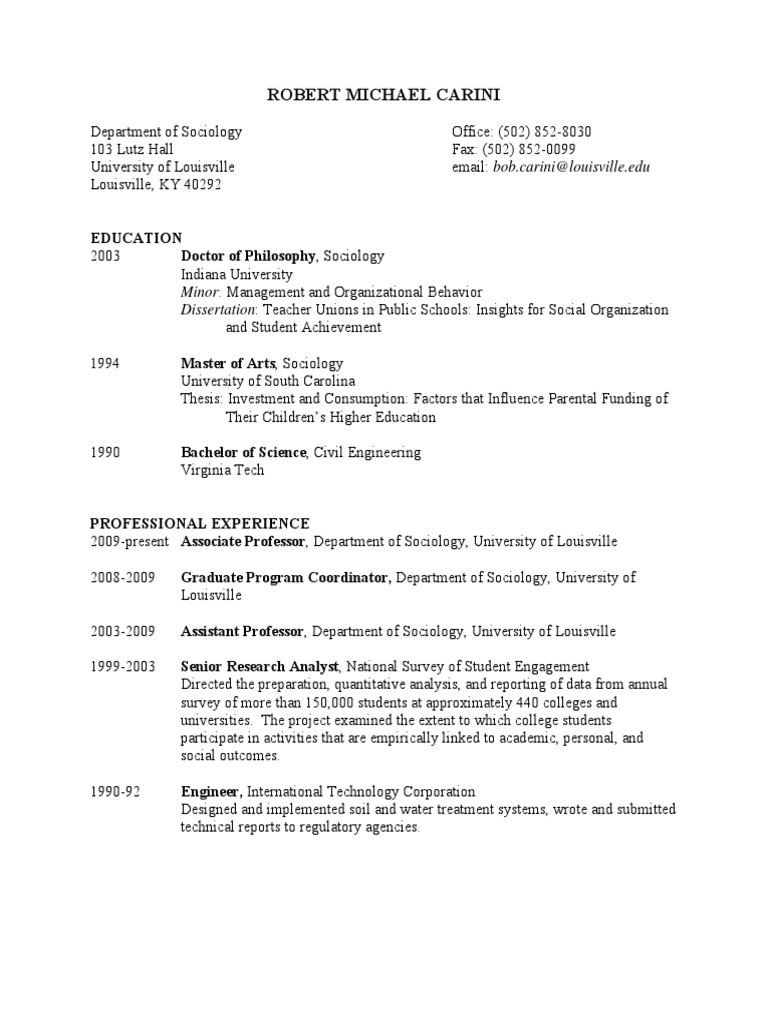 ROBERT MICHAEL CARINI

Department of Sociology
103 Lutz Hall
University of Louisville
Louisville, KY 40292

Office: (502) 852-8030
Fax: (502) 852-0099
email: bob.carini@louisville.edu

EDUCATION
2003 Doctor of Philosophy, Sociology
Indiana University
Minor: Management and Organizational Behavior
Dissertation: Teacher Unions in Public Schools: Insights for Social Organization and Student Achievement

1994 Master of Arts, Sociology
University of South Carolina
Thesis: Investment and Consumption: Factors that Influence Parental Funding of Their Children's Higher Education

1990 Bachelor of Science, Civil Engineering
Virginia Tech

PROFESSIONAL EXPERIENCE
2009-present Associate Professor, Department of Sociology, University of Louisville

2008-2009 Graduate Program Coordinator, Department of Sociology, University of Louisville

2003-2009 Assistant Professor, Department of Sociology, University of Louisville

1999-2003 Senior Research Analyst, National Survey of Student Engagement
Directed the preparation, quantitative analysis, and reporting of data from annual survey of more than 150,000 students at approximately 440 colleges and universities. The project examined the extent to which college students participate in activities that are empirically linked to academic, personal, and social outcomes.

1990-92 Engineer, International Technology Corporation
Designed and implemented soil and water treatment systems, wrote and submitted technical reports to regulatory agencies.